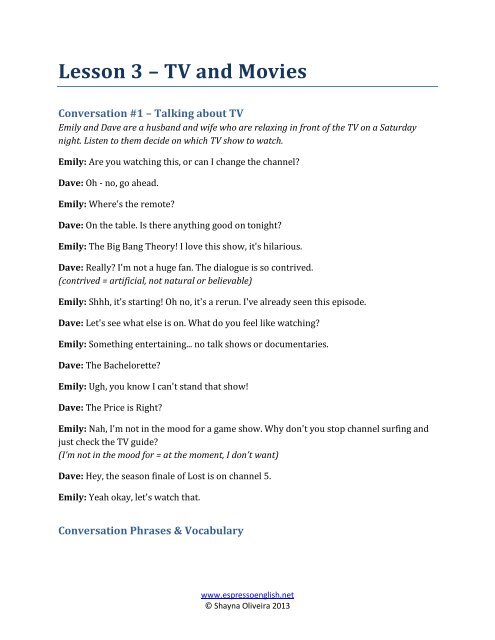 Lesson 3 – TV and Movies

Conversation #1 – Talking about TV

Emily and Dave are a husband and wife who are relaxing in front of the TV on a Saturday night. Listen to them decide on which TV show to watch.

Emily: Are you watching this, or can I change the channel?

Dave: Oh - no, go ahead.

Emily: Where's the remote?

Dave: On the table. Is there anything good on tonight?

Emily: The Big Bang Theory! I love this show, it's hilarious.

Dave: Really? I'm not a huge fan. The dialogue is so contrived.
(contrived = artificial, not natural or believable)

Emily: Shhh, it's starting! Oh no, it's a rerun. I've already seen this episode.

Dave: Let's see what else is on. What do you feel like watching?

Emily: Something entertaining... no talk shows or documentaries.

Dave: The Bachelorette?

Emily: Ugh, you know I can't stand that show!

Dave: The Price is Right?

Emily: Nah, I'm not in the mood for a game show. Why don't you stop channel surfing and just check the TV guide?
(I'm not in the mood for = at the moment, I don't want)

Dave: Hey, the season finale of Lost is on channel 5.

Emily: Yeah okay, let's watch that.

Conversation Phrases & Vocabulary

www.espressoenglish.net
© Shayna Oliveira 2013